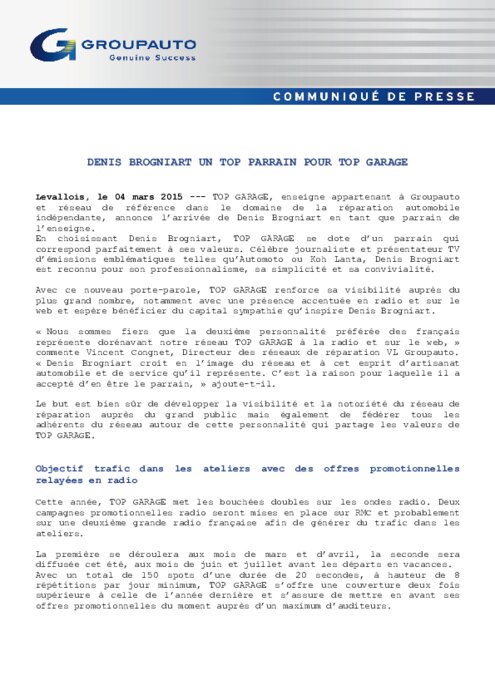 GROUPAUTO
Genuine Success

COMMUNIQUÉ DE PRESSE

DENIS BROGNIART UN TOP PARRAIN POUR TOP GARAGE

Levallois, le 04 mars 2015 --- TOP GARAGE, enseigne appartenant à Groupauto et réseau de référence dans le domaine de la réparation automobile indépendante, annonce l'arrivée de Denis Brogniart en tant que parrain de l'enseigne.
En choisissant Denis Brogniart, TOP GARAGE se dote d'un parrain qui correspond parfaitement à ses valeurs. Célèbre journaliste et présentateur TV d'émissions emblématiques telles qu'Automoto ou Koh Lanta, Denis Brogniart est reconnu pour son professionnalisme, sa simplicité et sa convivialité.

Avec ce nouveau porte-parole, TOP GARAGE renforce sa visibilité auprès du plus grand nombre, notamment avec une présence accentuée en radio et sur le web et espère bénéficier du capital sympathie qu'inspire Denis Brogniart.

« Nous sommes fiers que la deuxième personnalité préférée des français représente dorénavant notre réseau TOP GARAGE à la radio et sur le web, » commente Vincent Congnet, Directeur des réseaux de réparation VL Groupauto. « Denis Brogniart croit en l'image du réseau et à cet esprit d'artisanat automobile et de service qu'il représente. C'est la raison pour laquelle il a accepté d'en être le parrain, » ajoute-t-il.

Le but est bien sûr de développer la visibilité et la notoriété du réseau de réparation auprès du grand public mais également de fédérer tous les adhérents du réseau autour de cette personnalité qui partage les valeurs de TOP GARAGE.

Objectif trafic dans les ateliers avec des offres promotionnelles relayées en radio

Cette année, TOP GARAGE met les bouchées doubles sur les ondes radio. Deux campagnes promotionnelles radio seront mises en place sur RMC et probablement sur une deuxième grande radio française afin de générer du trafic dans les ateliers.

La première se déroulera aux mois de mars et d'avril, la seconde sera diffusée cet été, aux mois de juin et juillet avant les départs en vacances. Avec un total de 150 spots d'une durée de 20 secondes, à hauteur de 8 répétitions par jour minimum, TOP GARAGE s'offre une couverture deux fois supérieure à celle de l'année dernière et s'assure de mettre en avant ses offres promotionnelles du moment auprès d'un maximum d'auditeurs.